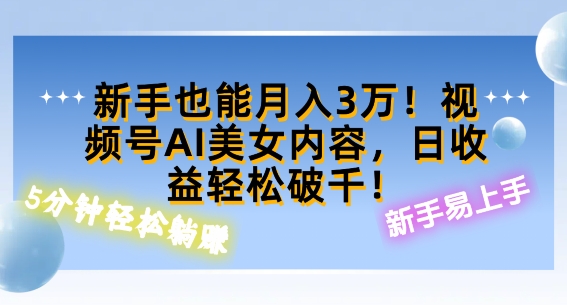 新手也能月入3万！视频号AI美女内容，日收益轻松破千！

5分钟轻松躺赚

新手易上手